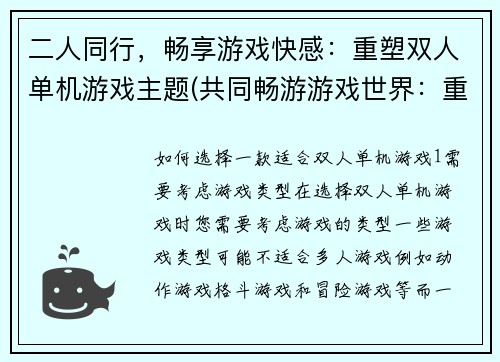 二人同行，畅享游戏快感：重塑双人单机游戏主题(共同畅游游戏世界：重

如何选择一款适合双人单机游戏1需要考虑游戏类型在选择双人单机游戏时您需要考虑游戏的类型一些游戏类型可能不适合多人游戏例如动作游戏格斗游戏和冒险游戏等而一